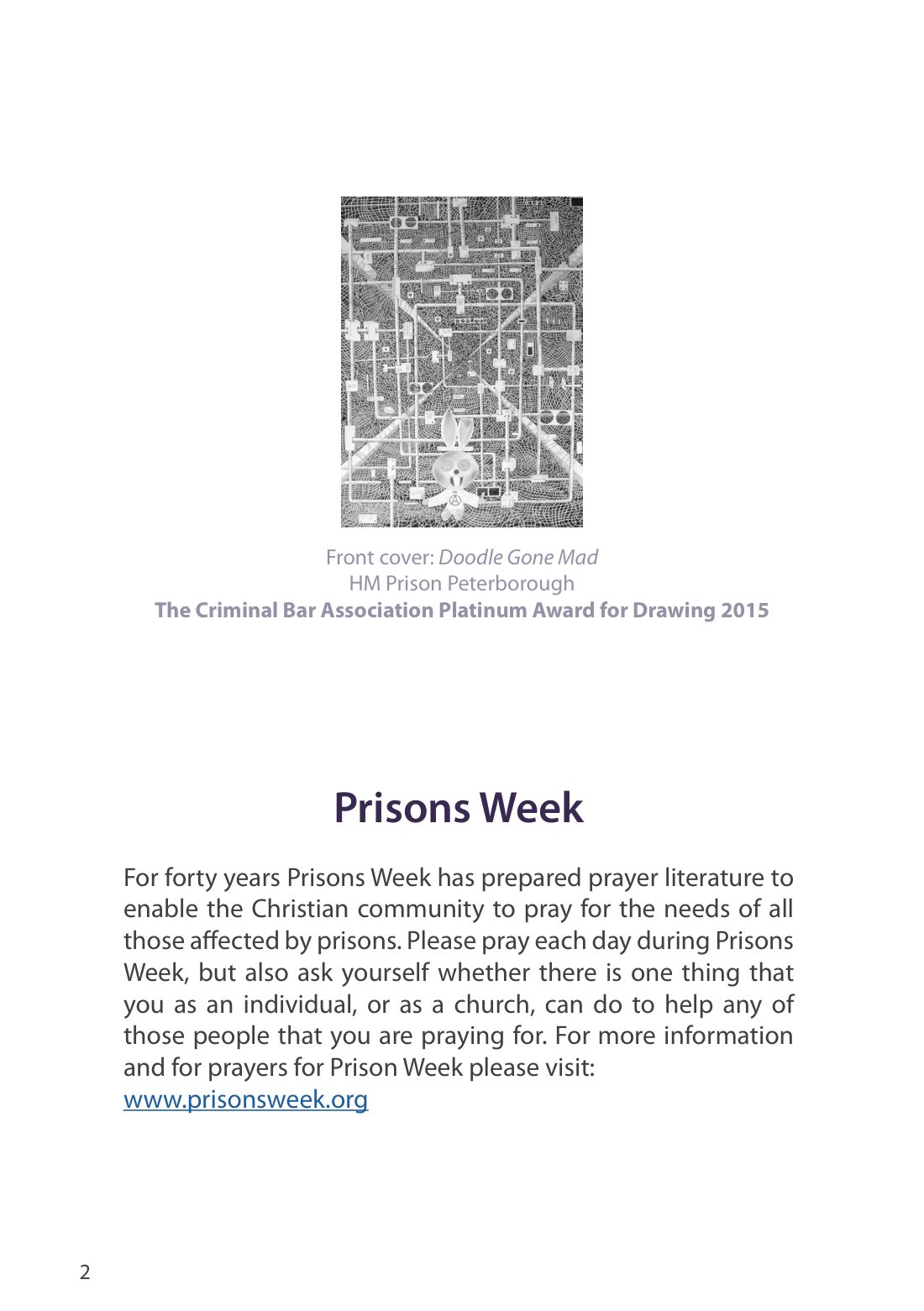 Front cover: Doodle Gone Mad
HM Prison Peterborough
The Criminal Bar Association Platinum Award for Drawing 2015

Prisons Week

For forty years Prisons Week has prepared prayer literature to enable the Christian community to pray for the needs of all those affected by prisons. Please pray each day during Prisons Week, but also ask yourself whether there is one thing that you as an individual, or as a church, can do to help any of those people that you are praying for. For more information and for prayers for Prison Week please visit:
www.prisonsweek.org

2